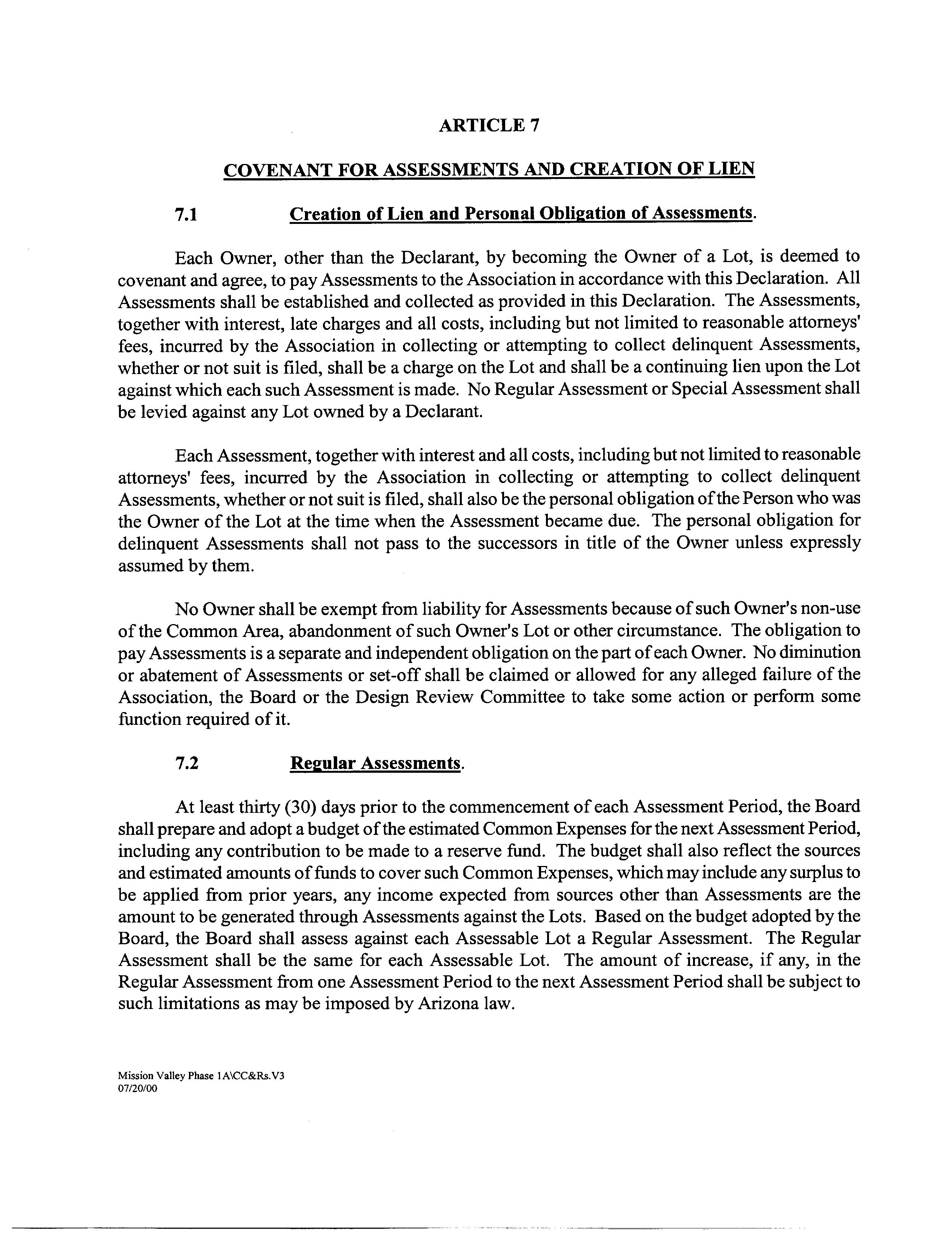 ARTICLE 7

COVENANT FOR ASSESSMENTS AND CREATION OF LIEN

7.1 Creation of Lien and Personal Obligation of Assessments.

Each Owner, other than the Declarant, by becoming the Owner of a Lot, is deemed to covenant and agree, to pay Assessments to the Association in accordance with this Declaration. All Assessments shall be established and collected as provided in this Declaration. The Assessments, together with interest, late charges and all costs, including but not limited to reasonable attorneys' fees, incurred by the Association in collecting or attempting to collect delinquent Assessments, whether or not suit is filed, shall be a charge on the Lot and shall be a continuing lien upon the Lot against which each such Assessment is made. No Regular Assessment or Special Assessment shall be levied against any Lot owned by a Declarant.

Each Assessment, together with interest and all costs, including but not limited to reasonable attorneys' fees, incurred by the Association in collecting or attempting to collect delinquent Assessments, whether or not suit is filed, shall also be the personal obligation of the Person who was the Owner of the Lot at the time when the Assessment became due. The personal obligation for delinquent Assessments shall not pass to the successors in title of the Owner unless expressly assumed by them.

No Owner shall be exempt from liability for Assessments because of such Owner's non-use of the Common Area, abandonment of such Owner's Lot or other circumstance. The obligation to pay Assessments is a separate and independent obligation on the part of each Owner. No diminution or abatement of Assessments or set-off shall be claimed or allowed for any alleged failure of the Association, the Board or the Design Review Committee to take some action or perform some function required of it.

7.2 Regular Assessments.

At least thirty (30) days prior to the commencement of each Assessment Period, the Board shall prepare and adopt a budget of the estimated Common Expenses for the next Assessment Period, including any contribution to be made to a reserve fund. The budget shall also reflect the sources and estimated amounts of funds to cover such Common Expenses, which may include any surplus to be applied from prior years, any income expected from sources other than Assessments are the amount to be generated through Assessments against the Lots. Based on the budget adopted by the Board, the Board shall assess against each Assessable Lot a Regular Assessment. The Regular Assessment shall be the same for each Assessable Lot. The amount of increase, if any, in the Regular Assessment from one Assessment Period to the next Assessment Period shall be subject to such limitations as may be imposed by Arizona law.

Mission Valley Phase 1A\CC&Rs.V3
07/20/00